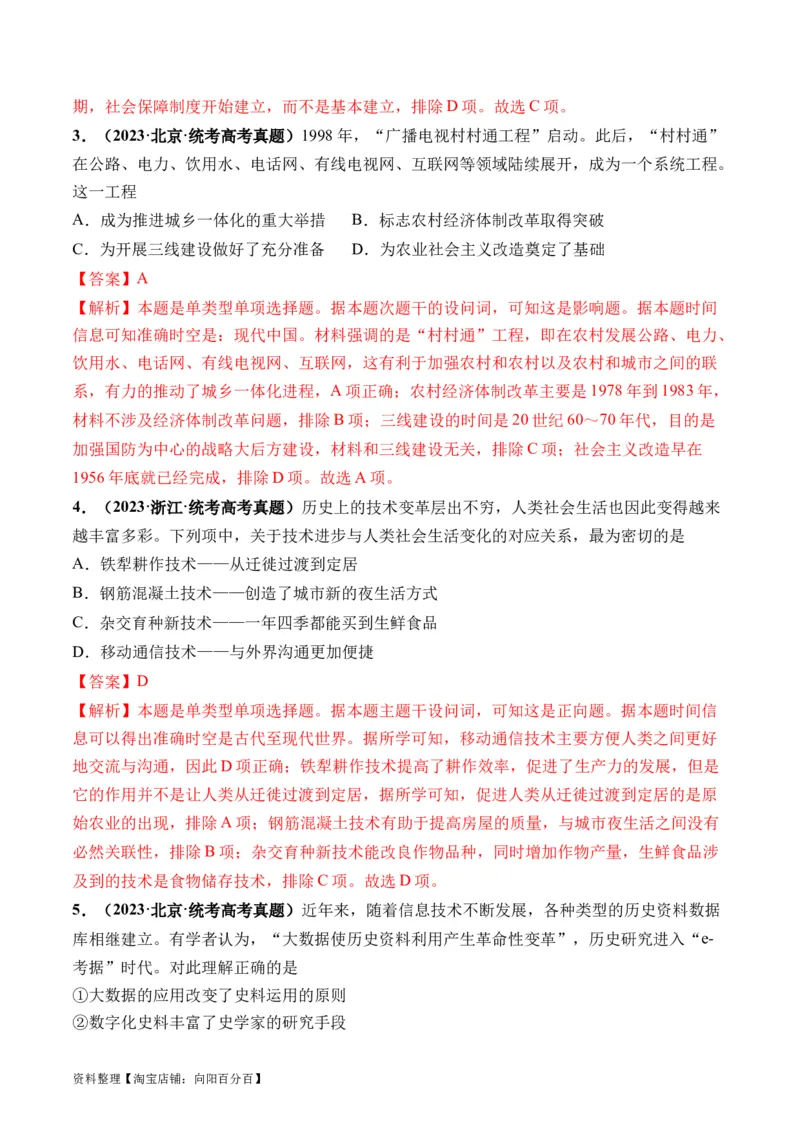 期，社会保障制度开始建立，而不是基本建立，排除 D 项。故选 C 项。

3．（2023·北京·统考高考真题）1998 年，“广播电视村村通工程”启动。此后，“村村通”在公路、电力、饮用水、电话网、有线电视网、互联网等领域陆续展开，成为一个系统工程。这一工程

A．成为推进城乡一体化的重大举措　　B．标志农村经济体制改革取得突破

C．为开展三线建设做好了充分准备　　D．为农业社会主义改造奠定了基础

【答案】A

【解析】本题是单类型单项选择题。据本题次题干的设问词，可知这是影响题。据本题时间信息可知准确时空是：现代中国。材料强调的是“村村通”工程，即在农村发展公路、电力、饮用水、电话网、有线电视网、互联网，这有利于加强农村和农村以及农村和城市之间的联系，有力的推动了城乡一体化进程，A 项正确；农村经济体制改革主要是 1978 年到 1983 年，材料不涉及经济体制改革问题，排除 B 项；三线建设的时间是 20 世纪 60～70 年代，目的是加强国防为中心的战略大后方建设，材料和三线建设无关，排除 C 项；社会主义改造早在 1956 年底就已经完成，排除 D 项。故选 A 项。

4．（2023·浙江·统考高考真题）历史上的技术变革层出不穷，人类社会生活也因此变得越来越丰富多彩。下列项中，关于技术进步与人类社会生活变化的对应关系，最为密切的是

A．铁犁耕作技术——从迁徙过渡到定居

B．钢筋混凝土技术——创造了城市新的夜生活方式

C．杂交育种新技术——一年四季都能买到生鲜食品

D．移动通信技术——与外界沟通更加便捷

【答案】D

【解析】本题是单类型单项选择题。据本题主题干设问词，可知这是正向题。据本题时间信息可以得出准确时空是古代至现代世界。据所学可知，移动通信技术主要方便人类之间更好地交流与沟通，因此 D 项正确；铁犁耕作技术提高了耕作效率，促进了生产力的发展，但是它的作用并不是让人类从迁徙过渡到定居，据所学可知，促进人类从迁徙过渡到定居的是原始农业的出现，排除 A 项；钢筋混凝土技术有助于提高房屋的质量，与城市夜生活之间没有必然关联性，排除 B 项；杂交育种新技术能改良作物品种，同时增加作物产量，生鲜食品涉及到的技术是食物储存技术，排除 C 项。故选 D 项。

5．（2023·北京·统考高考真题）近年来，随着信息技术不断发展，各种类型的历史资料数据库相继建立。有学者认为，“大数据使历史资料利用产生革命性变革”，历史研究进入“e-考据”时代。对此理解正确的是

①大数据的应用改变了史料运用的原则

②数字化史料丰富了史学家的研究手段

资料整理【淘宝店铺：向阳百分百】